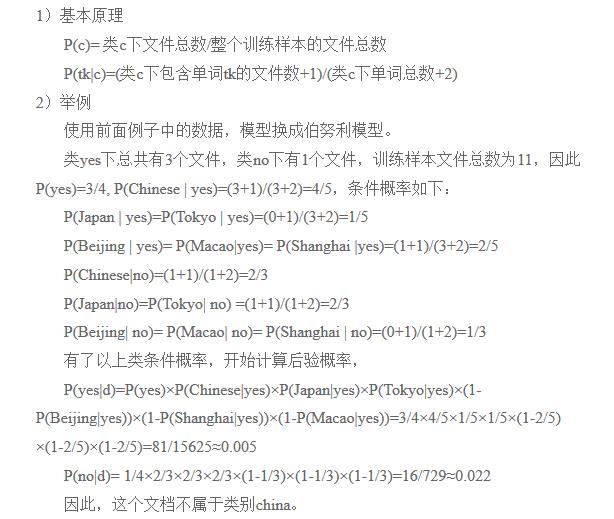 1）基本原理

P(c)= 类c下文件总数/整个训练样本的文件总数

P(tk|c)=(类c下包含单词tk的文件数+1)/(类c下单词总数+2)

2）举例

使用前面例子中的数据，模型换成伯努利模型。

类yes下总共有3个文件，类no下有1个文件，训练样本文件总数为11，因此P(yes)=3/4, P(Chinese | yes)=(3+1)/(3+2)=4/5，条件概率如下：

P(Japan | yes)=P(Tokyo | yes)=(0+1)/(3+2)=1/5

P(Beijing | yes)= P(Macao|yes)= P(Shanghai |yes)=(1+1)/(3+2)=2/5

P(Chinese|no)=(1+1)/(1+2)=2/3

P(Japan|no)=P(Tokyo| no) =(1+1)/(1+2)=2/3

P(Beijing| no)= P(Macao| no)= P(Shanghai | no)=(0+1)/(1+2)=1/3

有了以上类条件概率，开始计算后验概率，

P(yes|d)=P(yes)×P(Chinese|yes)×P(Japan|yes)×P(Tokyo|yes)×(1-P(Beijing|yes))×(1-P(Shanghai|yes))×(1-P(Macao|yes))=3/4×4/5×1/5×1/5×(1-2/5)×(1-2/5)×(1-2/5)=81/15625≈0.005

P(no|d)= 1/4×2/3×2/3×2/3×(1-1/3)×(1-1/3)×(1-1/3)=16/729≈0.022

因此，这个文档不属于类别china。